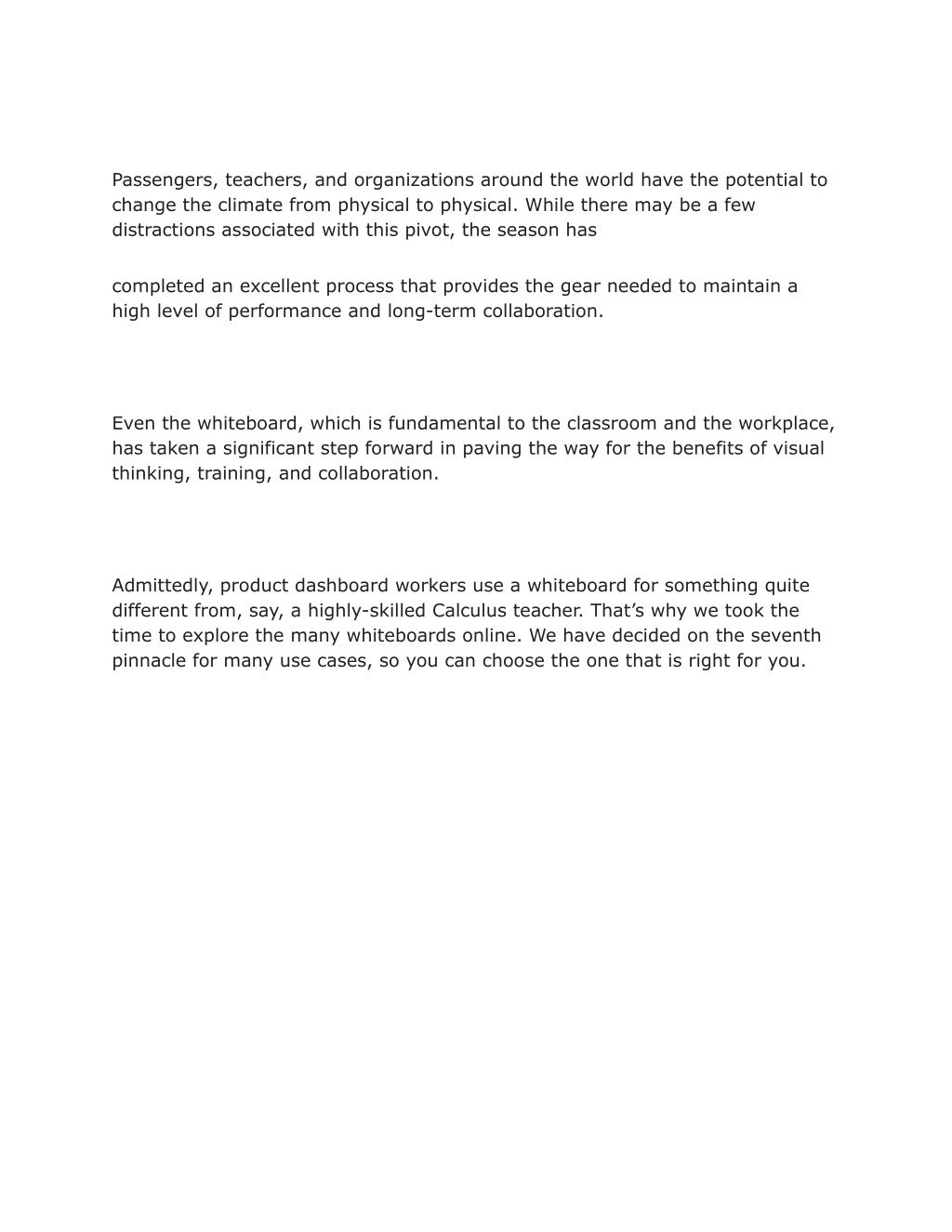 Passengers, teachers, and organizations around the world have the potential to change the climate from physical to physical. While there may be a few distractions associated with this pivot, the season has

completed an excellent process that provides the gear needed to maintain a high level of performance and long-term collaboration.

Even the whiteboard, which is fundamental to the classroom and the workplace, has taken a significant step forward in paving the way for the benefits of visual thinking, training, and collaboration.

Admittedly, product dashboard workers use a whiteboard for something quite different from, say, a highly-skilled Calculus teacher. That’s why we took the time to explore the many whiteboards online. We have decided on the seventh pinnacle for many use cases, so you can choose the one that is right for you.